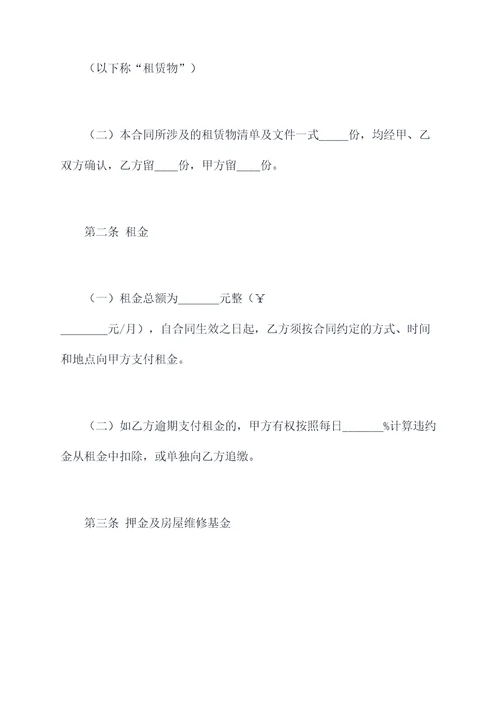 （以下称“租赁物”）

（二）本合同所涉及的租赁物清单及文件一式_____份，均经甲、乙双方确认，乙方留____份，甲方留____份。

第二条 租金

（一）租金总额为_______元整（¥________元/月），自合同生效之日起，乙方须按合同约定的方式、时间和地点向甲方支付租金。

（二）如乙方逾期支付租金的，甲方有权按照每日_______%计算违约金从租金中扣除，或单独向乙方追缴。

第三条 押金及房屋维修基金